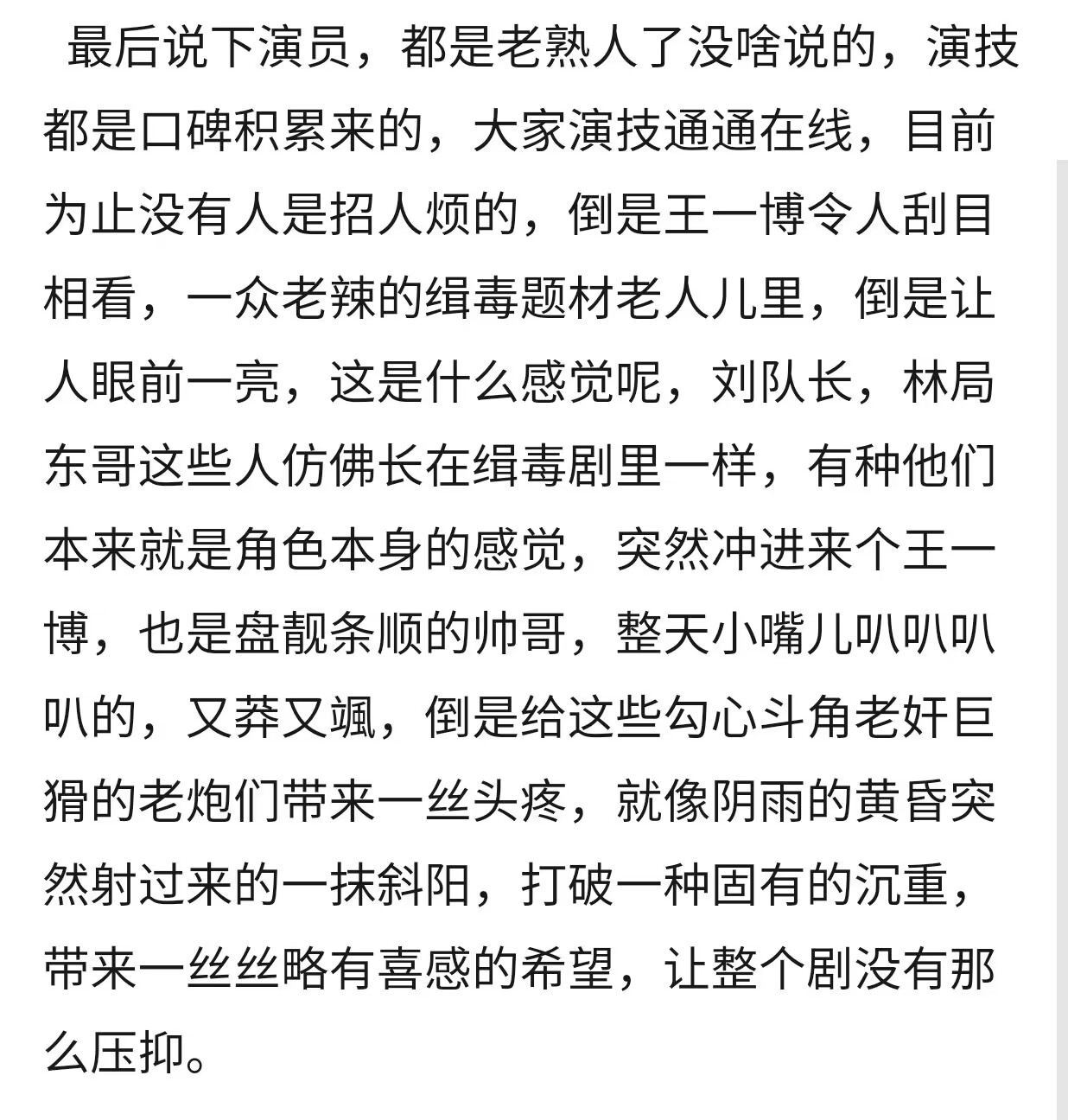 最后说下演员，都是老熟人了没啥说的，演技都是口碑积累来的，大家演技通通在线，目前为止没有人是招人烦的，倒是王一博令人刮目相看，一众老辣的缉毒题材老人儿里，倒是让人眼前一亮，这是什么感觉呢，刘队长，林局东哥这些人仿佛长在缉毒剧里一样，有种他们本来就是角色本身的感觉，突然冲进来个王一博，也是盘靓条顺的帅哥，整天小嘴儿叭叭叭叭的，又莽又飒，倒是给这些勾心斗角老奸巨猾的老炮们带来一丝头疼，就像阴雨的黄昏突然射过来的一抹斜阳，打破一种固有的沉重，带来一丝丝略有喜感的希望，让整个剧没有那么压抑。